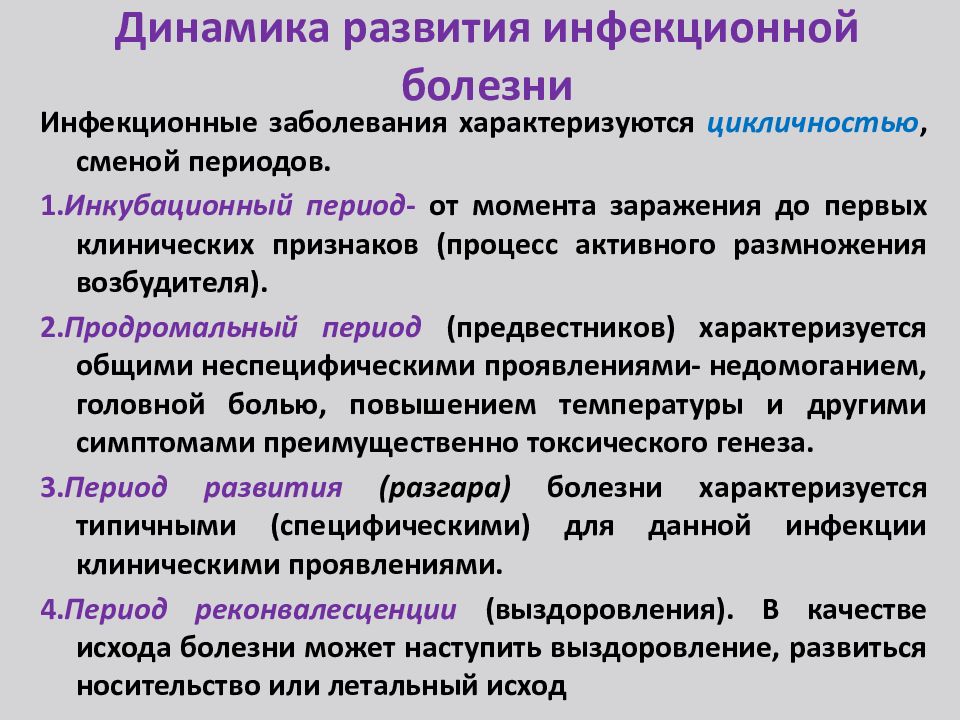 Динамика развития инфекционной болезни

Инфекционные заболевания характеризуются цикличностью, сменой периодов.

1.Инкубационный период- от момента заражения до первых клинических признаков (процесс активного размножения возбудителя).

2.Продромальный период (предвестников) характеризуется общими неспецифическими проявлениями- недомоганием, головной болью, повышением температуры и другими симптомами преимущественно токсического генеза.

3.Период развития (разгара) болезни характеризуется типичными (специфическими) для данной инфекции клиническими проявлениями.

4.Период реконвалесценции (выздоровления). В качестве исхода болезни может наступить выздоровление, развиться носительство или летальный исход